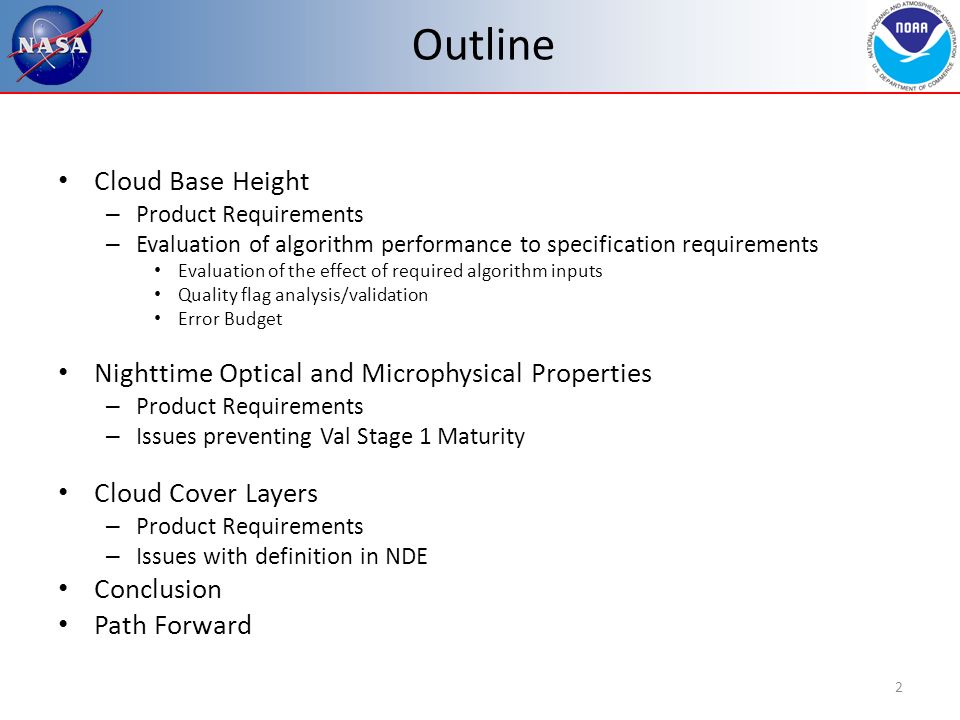 NASA

Outline

NATIONAL OCEANIC AND ATMOSPHERIC ADMINISTRATION NOAA U.S. DEPARTMENT OF COMMERCE

• Cloud Base Height
– Product Requirements
– Evaluation of algorithm performance to specification requirements
• Evaluation of the effect of required algorithm inputs
• Quality flag analysis/validation
• Error Budget

• Nighttime Optical and Microphysical Properties
– Product Requirements
– Issues preventing Val Stage 1 Maturity

• Cloud Cover Layers
– Product Requirements
– Issues with definition in NDE
• Conclusion
• Path Forward

2